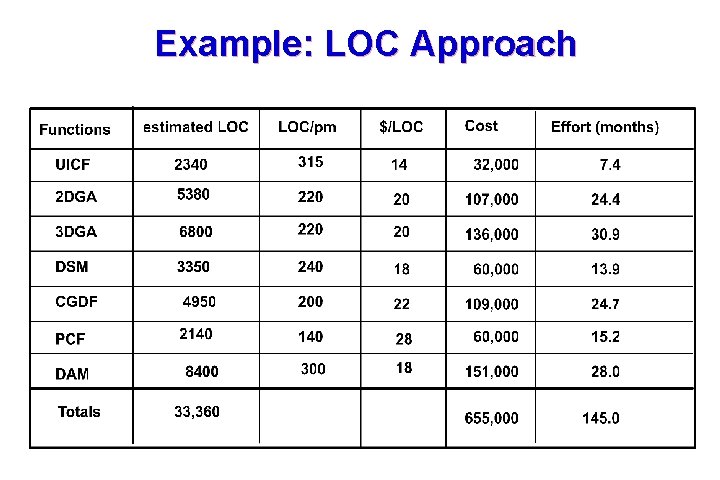 Example: LOC Approach

| Functions | estimated LOC | LOC/pm | \$/LOC | Cost | Effort (months) |
|---|---|---|---|---|---|
| UICF | 2340 | 315 | 14 | 32,000 | 7.4 |
| 2DGA | 5380 | 220 | 20 | 107,000 | 24.4 |
| 3DGA | 6800 | 220 | 20 | 136,000 | 30.9 |
| DSM | 3350 | 240 | 18 | 60,000 | 13.9 |
| CGDF | 4950 | 200 | 22 | 109,000 | 24.7 |
| PCF | 2140 | 140 | 28 | 60,000 | 15.2 |
| DAM | 8400 | 300 | 18 | 151,000 | 28.0 |
| Totals | 33,360 | | | 655,000 | 145.0 |